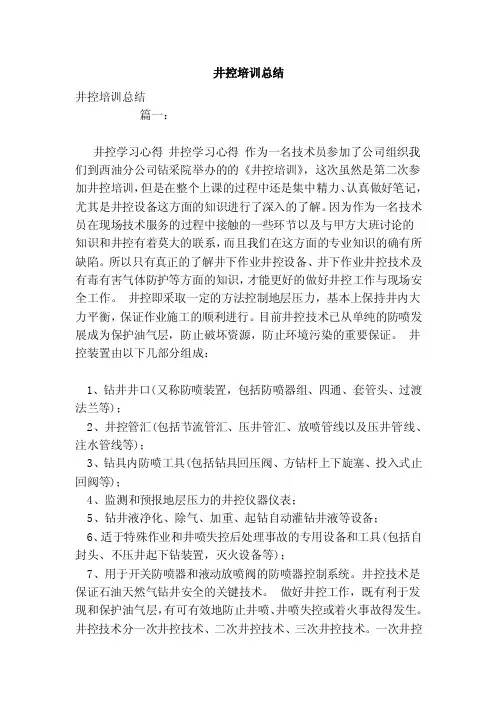 井控培训总结

井控培训总结

篇一：

井控学习心得 井控学习心得 作为一名技术员参加了公司组织我们到西油分公司钻采院举办的的《井控培训》，这次虽然是第二次参加井控培训，但是在整个上课的过程中还是集中精力、认真做好笔记，尤其是井控设备这方面的知识进行了深入的了解。因为作为一名技术员在现场技术服务的过程中接触的一些环节以及与甲方大班讨论的知识和井控有着莫大的联系，而且我们在这方面的专业知识的确有所缺陷。所以只有真正的了解井下作业井控设备、井下作业井控技术及有毒有害气体防护等方面的知识，才能更好的做好井控工作与现场安全工作。 井控即采取一定的方法控制地层压力，基本上保持井内大力平衡，保证作业施工的顺利进行。目前井控技术已从单纯的防喷发展成为保护油气层，防止破坏资源，防止环境污染的重要保证。 井控装置由以下几部分组成：

1、钻井井口(又称防喷装置，包括防喷器组、四通、套管头、过渡法兰等)；

2、井控管汇(包括节流管汇、压井管汇、放喷管线以及压井管线、注水管线等)；

3、钻具内防喷工具(包括钻具回压阀、方钻杆上下旋塞、投入式止回阀等)；

4、监测和预报地层压力的井控仪器仪表；

5、钻井液净化、除气、加重、起钻自动灌钻井液等设备；

6、适于特殊作业和井喷失控后处理事故的专用设备和工具(包括自封头、不压井起下钻装置，灭火设备等)；

7、用于开关防喷器和液动放喷阀的防喷器控制系统。井控技术是保证石油天然气钻井安全的关键技术。 做好井控工作，既有利于发现和保护油气层，有可有效地防止井喷、井喷失控或着火事故得发生。井控技术分一次井控技术、二次井控技术、三次井控技术。一次井控